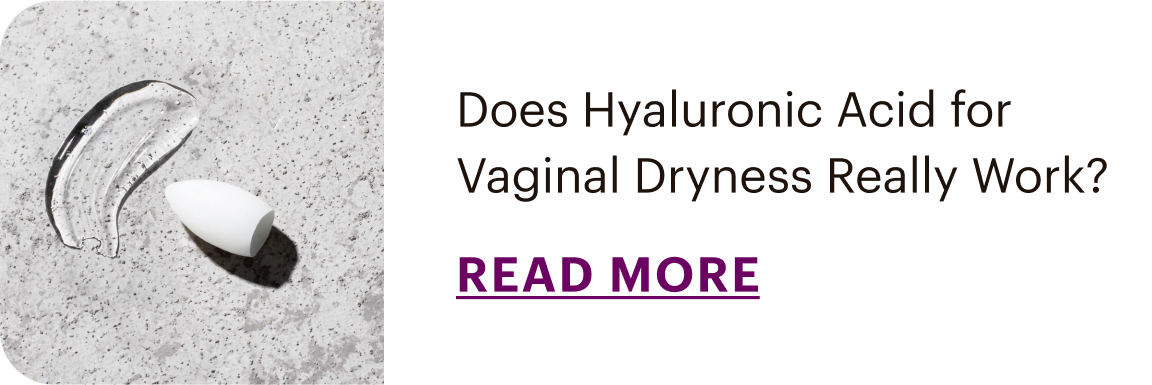 Does Hyaluronic Acid for Vaginal Dryness Really Work?

READ MORE